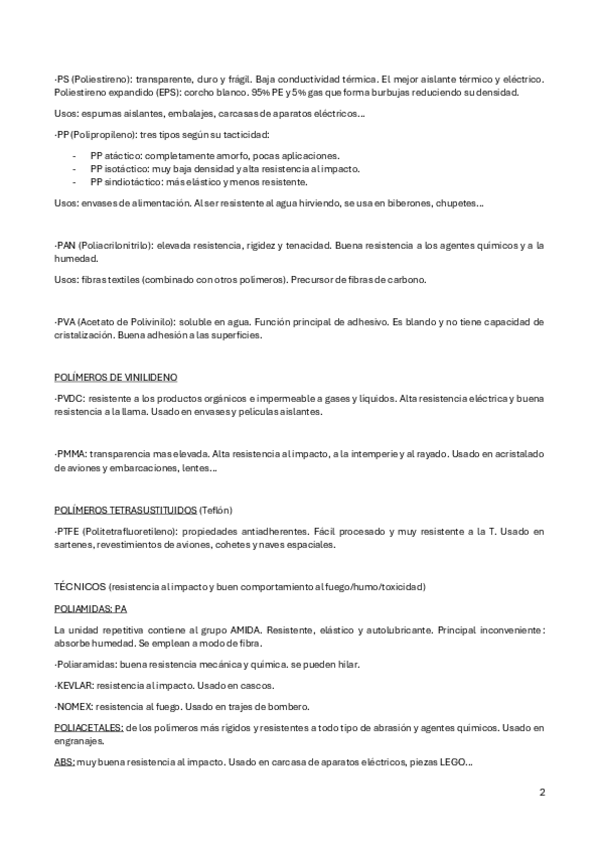 -PS (Poliestireno): transparente, duro y frágil. Baja conductividad térmica. El mejor aislante térmico y eléctrico. Poliestireno expandido (EPS): corcho blanco. 95% PE y 5% gas que forma burbujas reduciendo su densidad.

Usos: espumas aislantes, embalajes, carcasas de aparatos eléctricos…

-PP (Polipropileno): tres tipos según su tacticidad:

- PP atáctico: completamente amorfo, pocas aplicaciones.
- PP isotáctico: muy baja densidad y alta resistencia al impacto.
- PP sindiotáctico: más elástico y menos resistente.

Usos: envases de alimentación. Al ser resistente al agua hirviendo, se usa en biberones, chupetes…

-PAN (Poliacrilonitrilo): elevada resistencia, rigidez y tenacidad. Buena resistencia a los agentes químicos y a la humedad.

Usos: fibras textiles (combinado con otros polímeros). Precursor de fibras de carbono.

-PVA (Acetato de Polivinilo): soluble en agua. Función principal de adhesivo. Es blando y no tiene capacidad de cristalización. Buena adhesión a las superficies.

POLÍMEROS DE VINILIDENO

-PVDC: resistente a los productos orgánicos e impermeable a gases y líquidos. Alta resistencia eléctrica y buena resistencia a la llama. Usado en envases y películas aislantes.

-PMMA: transparencia mas elevada. Alta resistencia al impacto, a la intemperie y al rayado. Usado en acristalado de aviones y embarcaciones, lentes…

POLÍMEROS TETRASUSTITUIDOS (Teflón)

-PTFE (Politetrafluoretileno): propiedades antiadherentes. Fácil procesado y muy resistente a la T. Usado en sartenes, revestimientos de aviones, cohetes y naves espaciales.

TÉCNICOS (resistencia al impacto y buen comportamiento al fuego/humo/toxicidad)

POLIAMIDAS: PA

La unidad repetitiva contiene al grupo AMIDA. Resistente, elástico y autolubricante. Principal inconveniente: absorbe humedad. Se emplean a modo de fibra.

-Poliaramidas: buena resistencia mecánica y química. se pueden hilar.

-KEVLAR: resistencia al impacto. Usado en cascos.

-NOMEX: resistencia al fuego. Usado en trajes de bombero.

POLIACETALES: de los polímeros más rígidos y resistentes a todo tipo de abrasión y agentes químicos. Usado en engranajes.

ABS: muy buena resistencia al impacto. Usado en carcasa de aparatos eléctricos, piezas LEGO…

2